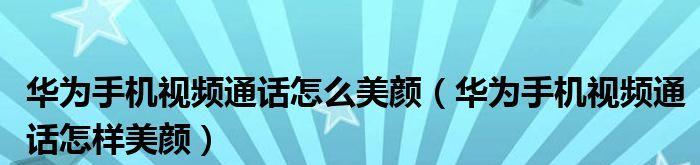 华为手机视频通话怎么美颜（华为手机视频通话怎样美颜）